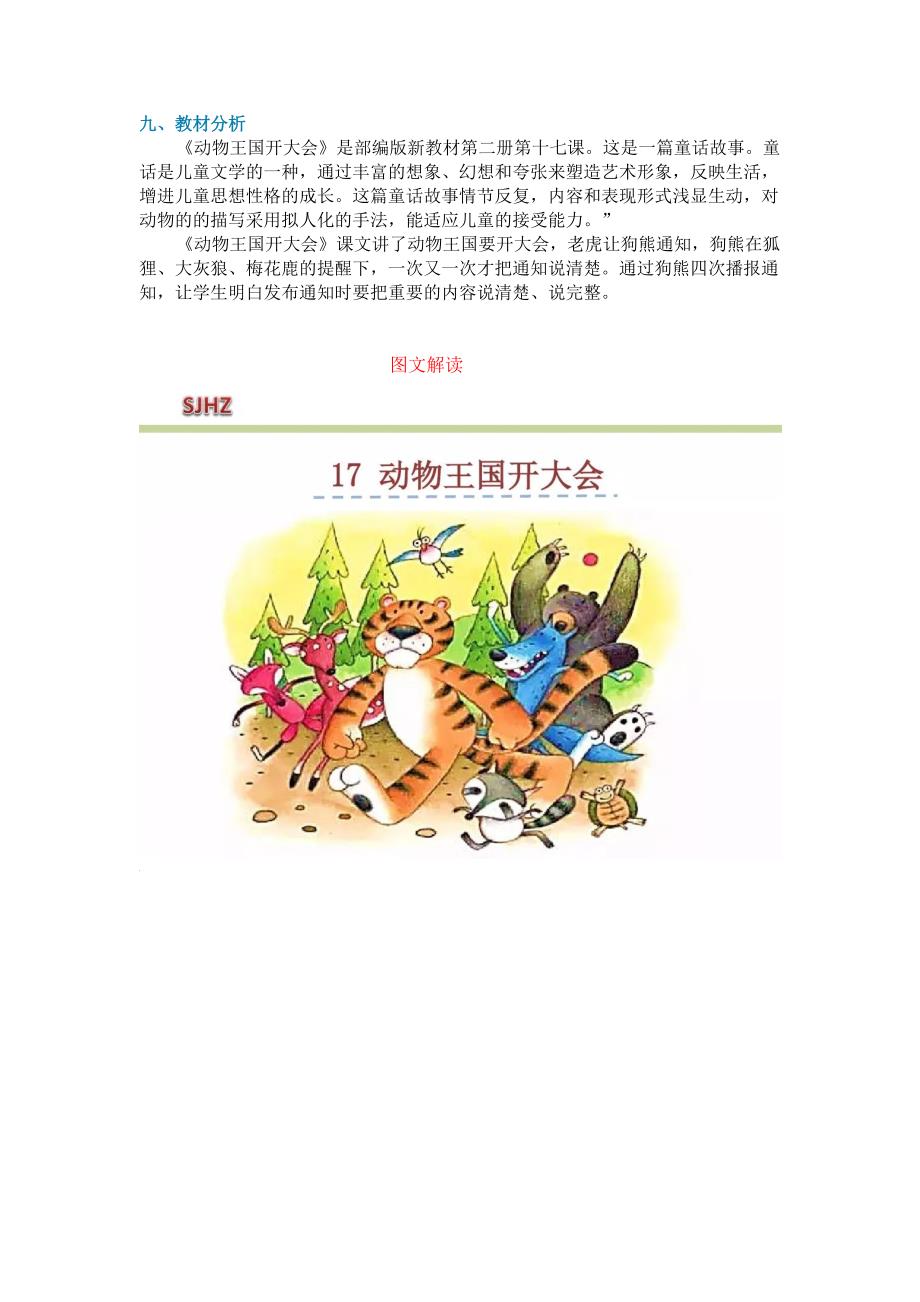 九、教材分析

《动物王国开大会》是部编版新教材第二册第十七课。这是一篇童话故事。童话是儿童文学的一种，通过丰富的想象、幻想和夸张来塑造艺术形象，反映生活，增进儿童思想性格的成长。这篇童话故事情节反复，内容和表现形式浅显生动，对动物的的描写采用拟人化的手法，能适应儿童的接受能力。”

《动物王国开大会》课文讲了动物王国要开大会，老虎让狗熊通知，狗熊在狐狸、大灰狼、梅花鹿的提醒下，一次又一次才把通知说清楚。通过狗熊四次播报通知，让学生明白发布通知时要把重要的内容说清楚、说完整。

图文解读

SJHZ

17 动物王国开大会